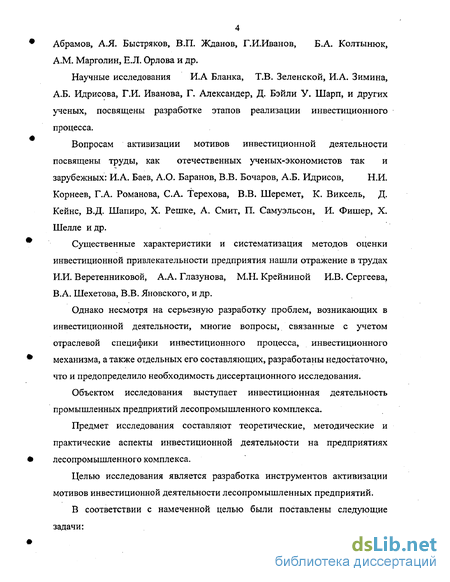 4

Абрамов, А.Я. Быстряков, В.П. Жданов, Г.И.Иванов, Б.А. Колтынюк, А.М. Марголин, Е.Л. Орлова и др.

Научные исследования И.А Бланка, Т.В. Зеленской, И.А. Зимина, А.Б. Идрисова, Г.И. Иванова, Г. Александер, Д. Бэйли У. Шарп, и других ученых, посвящены разработке этапов реализации инвестиционного процесса.

Вопросам активизации мотивов инвестиционной деятельности посвящены труды, как отечественных ученых-экономистов так и зарубежных: И.А. Баев, А.О. Баранов, В.В. Бочаров, А.Б. Идрисов, Н.И. Корнеев, Г.А. Романова, С.А. Терехова, В.В. Шеремет, К. Виксель, Д. Кейнс, В.Д. Шапиро, Х. Решке, А. Смит, П. Самуэльсон, И. Фишер, Х. Шелле и др.

Существенные характеристики и систематизация методов оценки инвестиционной привлекательности предприятия нашли отражение в трудах И.И. Веретенниковой, А.А. Глазунова, М.Н. Крейниной И.В. Сергеева, В.А. Шехетова, В.В. Яновского, и др.

Однако несмотря на серьезную разработку проблем, возникающих в инвестиционной деятельности, многие вопросы, связанные с учетом отраслевой специфики инвестиционного процесса, инвестиционного механизма, а также отдельных его составляющих, разработаны недостаточно, что и предопределило необходимость диссертационного исследования.

Объектом исследования выступает инвестиционная деятельность промышленных предприятий лесопромышленного комплекса.

Предмет исследования составляют теоретические, методические и практические аспекты инвестиционной деятельности на предприятиях лесопромышленного комплекса.

Целью исследования является разработка инструментов активизации мотивов инвестиционной деятельности лесопромышленных предприятий.

В соответствии с намеченной целью были поставлены следующие задачи:

dsLib.net
библиотека диссертаций